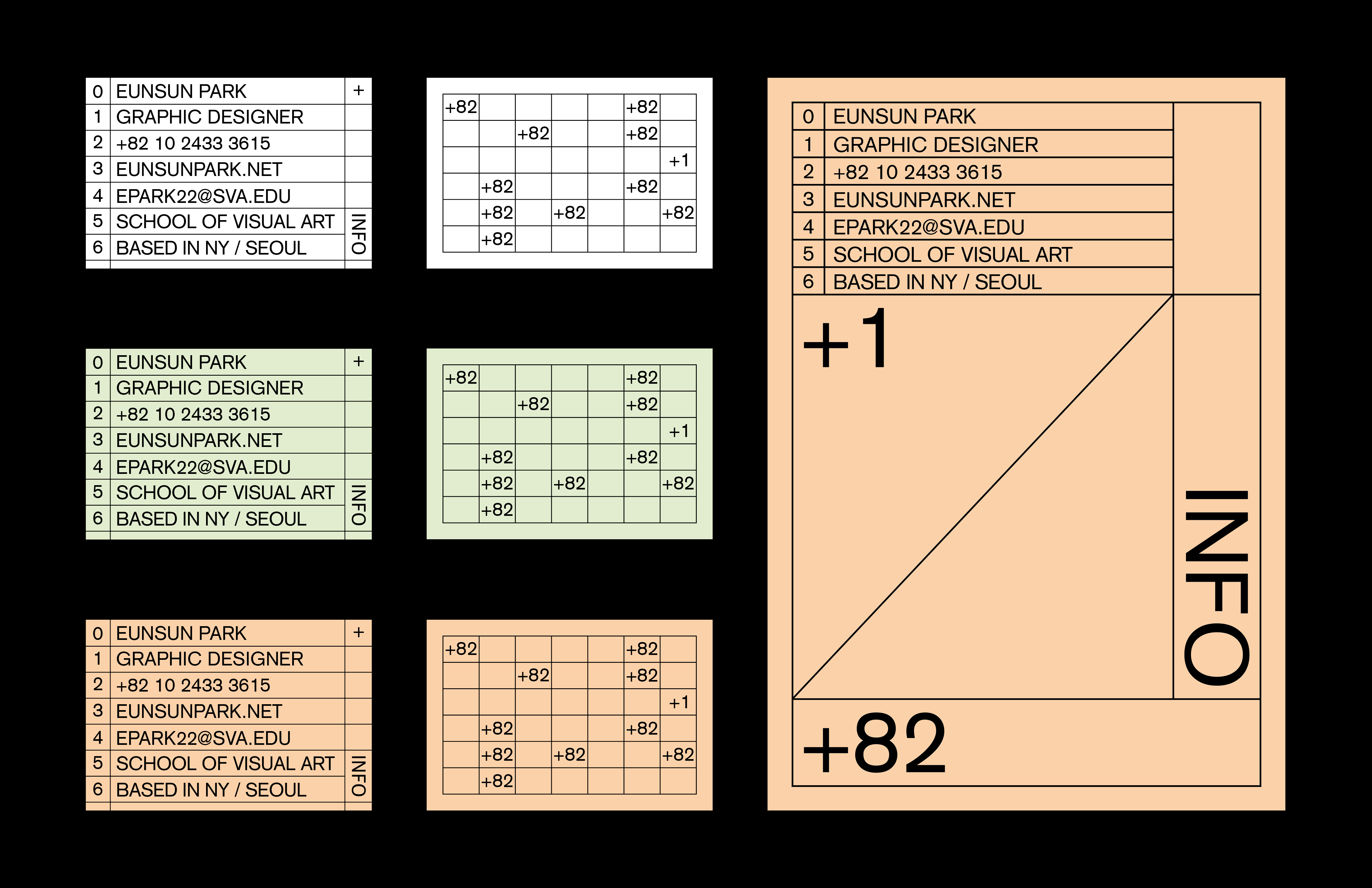 | 0 | EUNSUN PARK | + |
|---|---|---|
| 1 | GRAPHIC DESIGNER | |
| 2 | +82 10 2433 3615 | |
| 3 | EUNSUNPARK.NET | |
| 4 | EPARK22@SVA.EDU | |
| 5 | SCHOOL OF VISUAL ART | INFO |
| 6 | BASED IN NY / SEOUL | |

| +82 | | | | | +82 | |
|---|---|---|---|---|---|---|
| | | +82 | | | +82 | |
| | | | | | | +1 |
| | +82 | | | | +82 | |
| | +82 | | +82 | | | +82 |
| | +82 | | | | | |

| 0 | EUNSUN PARK | + |
|---|---|---|
| 1 | GRAPHIC DESIGNER | |
| 2 | +82 10 2433 3615 | |
| 3 | EUNSUNPARK.NET | |
| 4 | EPARK22@SVA.EDU | |
| 5 | SCHOOL OF VISUAL ART | INFO |
| 6 | BASED IN NY / SEOUL | |

| +82 | | | | | +82 | |
|---|---|---|---|---|---|---|
| | | +82 | | | +82 | |
| | | | | | | +1 |
| | +82 | | | | +82 | |
| | +82 | | +82 | | | +82 |
| | +82 | | | | | |

| 0 | EUNSUN PARK | + |
|---|---|---|
| 1 | GRAPHIC DESIGNER | |
| 2 | +82 10 2433 3615 | |
| 3 | EUNSUNPARK.NET | |
| 4 | EPARK22@SVA.EDU | |
| 5 | SCHOOL OF VISUAL ART | INFO |
| 6 | BASED IN NY / SEOUL | |

| +82 | | | | | +82 | |
|---|---|---|---|---|---|---|
| | | +82 | | | +82 | |
| | | | | | | +1 |
| | +82 | | | | +82 | |
| | +82 | | +82 | | | +82 |
| | +82 | | | | | |

| 0 | EUNSUN PARK |
|---|---|
| 1 | GRAPHIC DESIGNER |
| 2 | +82 10 2433 3615 |
| 3 | EUNSUNPARK.NET |
| 4 | EPARK22@SVA.EDU |
| 5 | SCHOOL OF VISUAL ART |
| 6 | BASED IN NY / SEOUL |

+1

INFO

+82